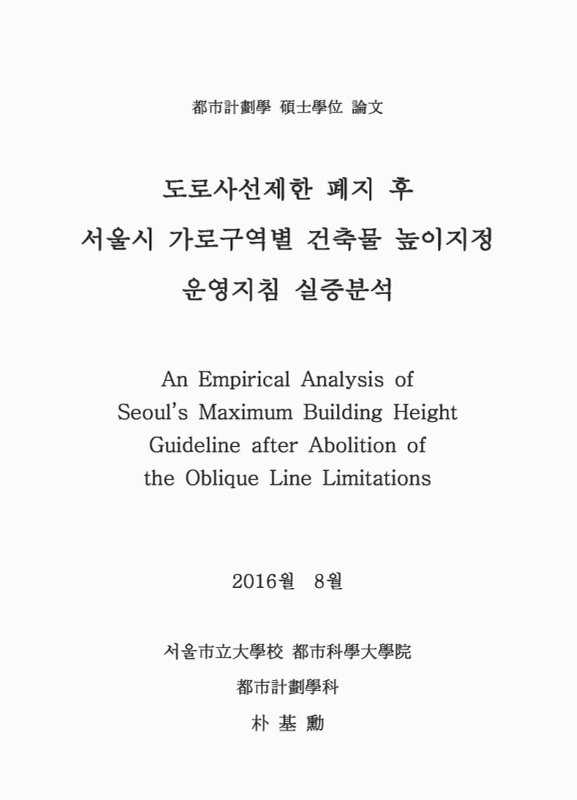 都市計劃學 碩士學位 論文

도로사선제한 폐지 후
서울시 가로구역별 건축물 높이지정
운영지침 실증분석

An Empirical Analysis of
Seoul's Maximum Building Height
Guideline after Abolition of
the Oblique Line Limitations

2016월 8월

서울市立大學校 都市科學大學院
都市計劃學科
朴 基 勳